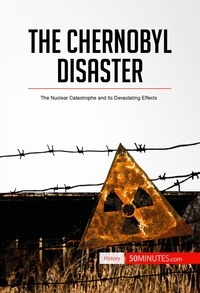 THE CHERNOBYL DISASTER

The Nuclear Catastrophe and its Devastating Effects

History 50MINUTES.com